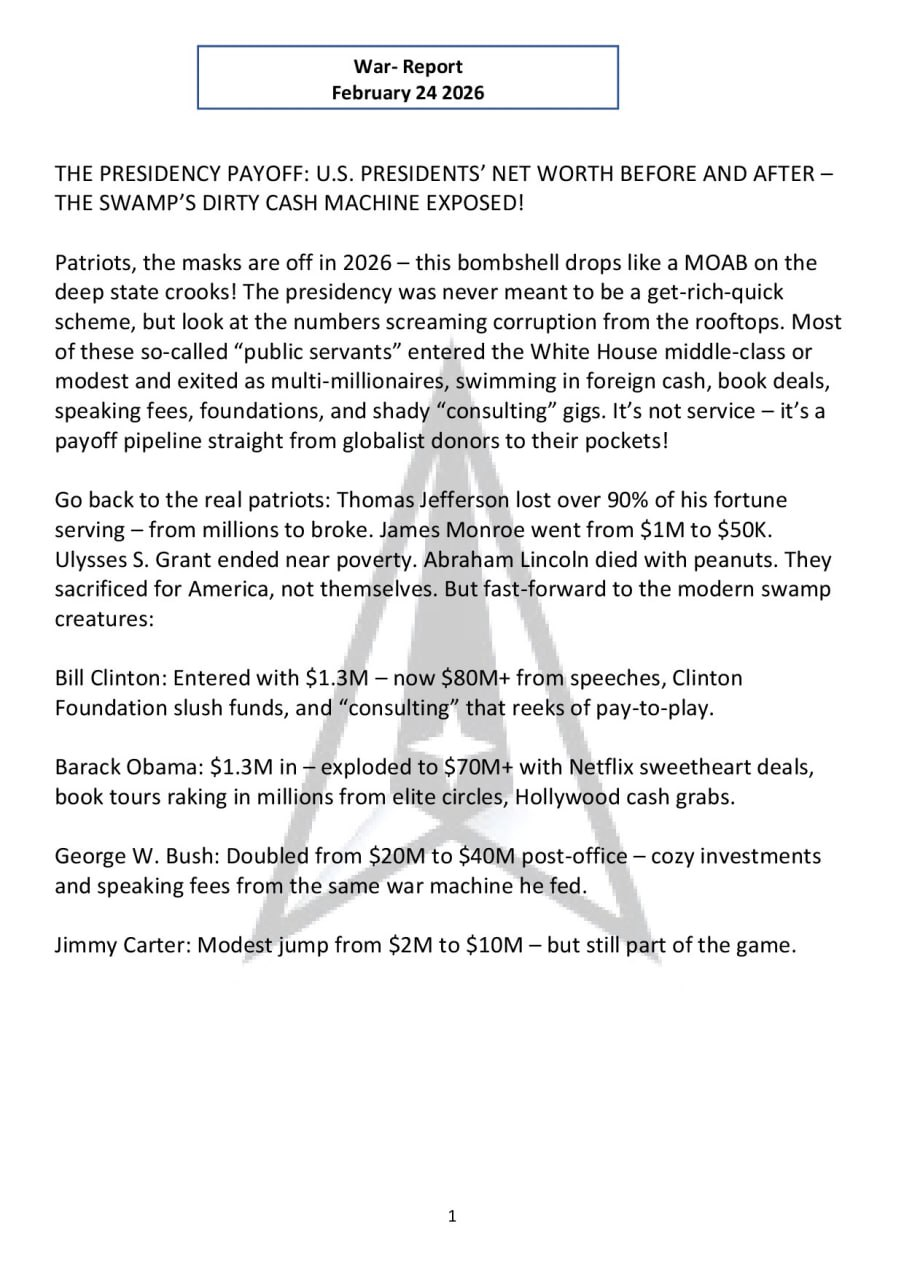 War- Report
February 24 2026

THE PRESIDENCY PAYOFF: U.S. PRESIDENTS' NET WORTH BEFORE AND AFTER – THE SWAMP'S DIRTY CASH MACHINE EXPOSED!

Patriots, the masks are off in 2026 – this bombshell drops like a MOAB on the deep state crooks! The presidency was never meant to be a get-rich-quick scheme, but look at the numbers screaming corruption from the rooftops. Most of these so-called "public servants" entered the White House middle-class or modest and exited as multi-millionaires, swimming in foreign cash, book deals, speaking fees, foundations, and shady "consulting" gigs. It's not service – it's a payoff pipeline straight from globalist donors to their pockets!

Go back to the real patriots: Thomas Jefferson lost over 90% of his fortune serving – from millions to broke. James Monroe went from \$1M to \$50K. Ulysses S. Grant ended near poverty. Abraham Lincoln died with peanuts. They sacrificed for America, not themselves. But fast-forward to the modern swamp creatures:

Bill Clinton: Entered with \$1.3M – now \$80M+ from speeches, Clinton Foundation slush funds, and "consulting" that reeks of pay-to-play.

Barack Obama: \$1.3M in – exploded to \$70M+ with Netflix sweetheart deals, book tours raking in millions from elite circles, Hollywood cash grabs.

George W. Bush: Doubled from \$20M to \$40M post-office – cozy investments and speaking fees from the same war machine he fed.

Jimmy Carter: Modest jump from \$2M to \$10M – but still part of the game.

1